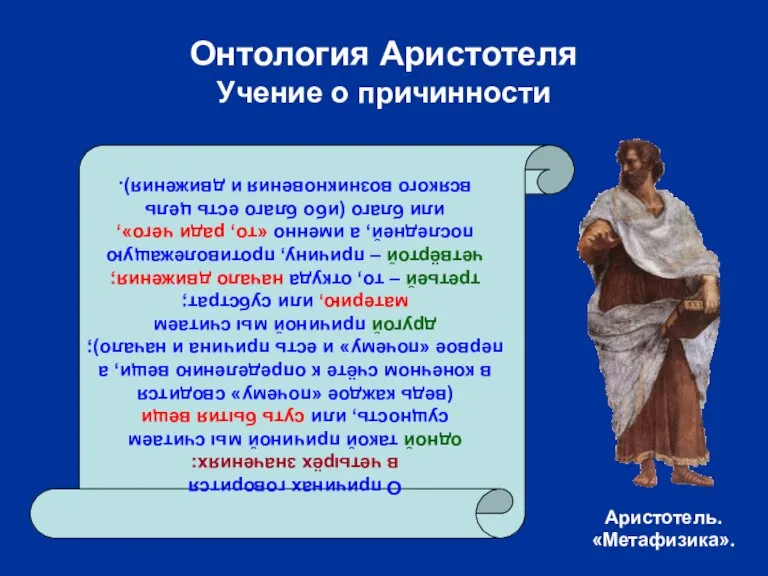 Онтология Аристотеля
Учение о причинности

О причинах говорится
в четырёх значениях:
одной такой причиной мы считаем сущность, или суть бытия вещи (ведь каждое «почему» сводится в конечном счёте к определению вещи, а первое «почему» и есть причина и начало);
другой причиной мы считаем материю, или субстрат;
третьей – то, откуда начало движения;
четвёртой – причину, противолежащую последней, а именно «то, ради чего», или благо (ибо благо есть цель всякого возникновения и движения).

Аристотель.
«Метафизика».